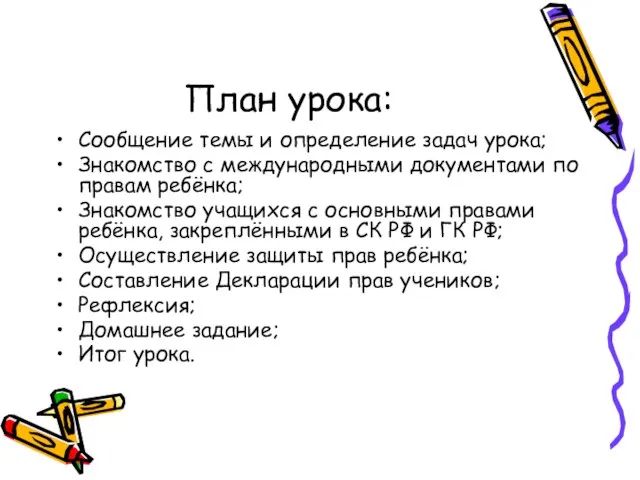 План урока:

• Сообщение темы и определение задач урока;
• Знакомство с международными документами по правам ребёнка;
• Знакомство учащихся с основными правами ребёнка, закреплёнными в СК РФ и ГК РФ;
• Осуществление защиты прав ребёнка;
• Составление Декларации прав учеников;
• Рефлексия;
• Домашнее задание;
• Итог урока.